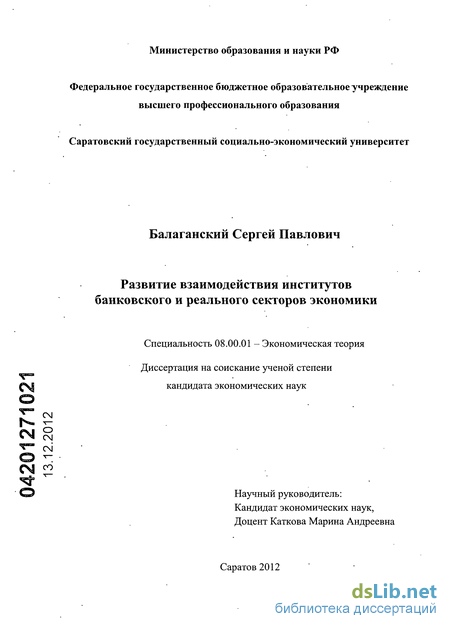 Министерство образования и науки РФ

Федеральное государственное бюджетное образовательное учреждение высшего профессионального образования

Саратовский государственный социально-экономический университет

Балаганский Сергей Павлович

Развитие взаимодействия институтов банковского и реального секторов экономики

Специальность 08.00.01 – Экономическая теория

Диссертация на соискание ученой степени кандидата экономических наук

04201271021
13.12.2012

Научный руководитель:
Кандидат экономических наук,
Доцент Каткова Марина Андреевна

Саратов 2012

dsLib.net
библиотека диссертаций